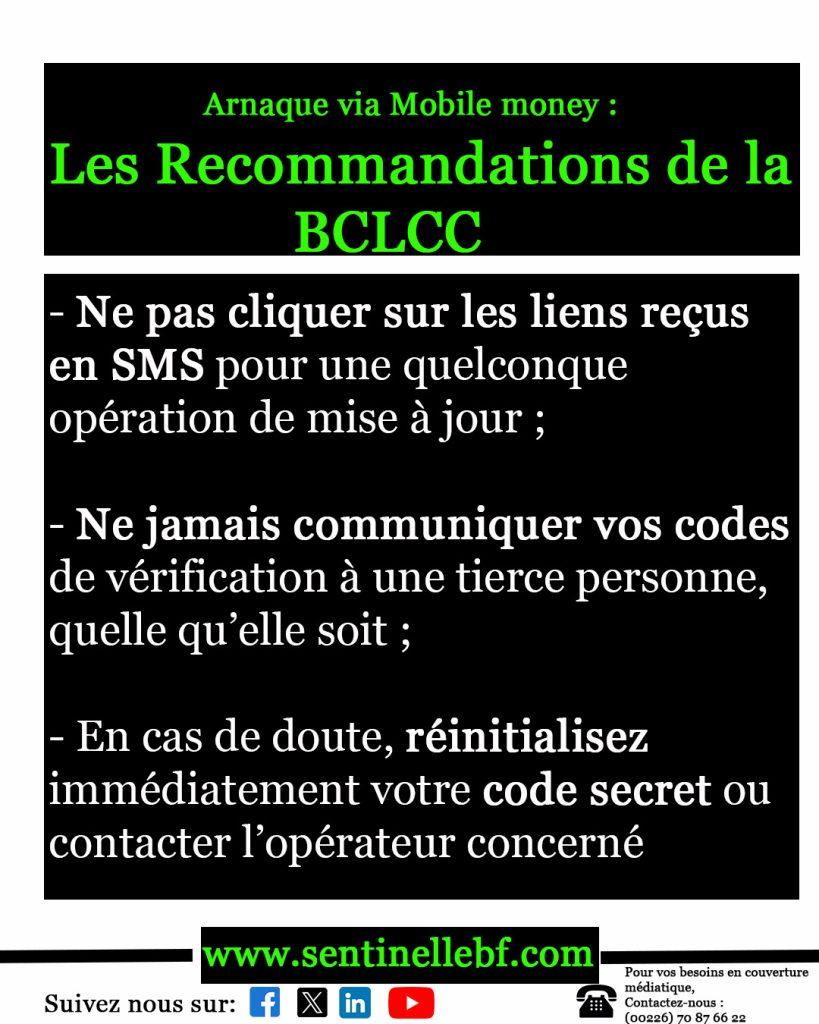 Arnaque via Mobile money :

Les Recommandations de la BCLCC

- Ne pas cliquer sur les liens reçus en SMS pour une quelconque opération de mise à jour ;

- Ne jamais communiquer vos codes de vérification à une tierce personne, quelle qu'elle soit ;

- En cas de doute, réinitialisez immédiatement votre code secret ou contacter l'opérateur concerné

www.sentinellebf.com

Suivez nous sur:

Pour vos besoins en couverture médiatique,
Contactez-nous :
(00226) 70 87 66 22